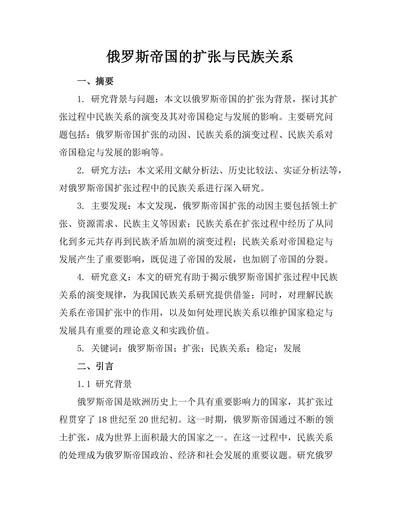 俄罗斯帝国的扩张与民族关系

一、摘要

1. 研究背景与问题：本文以俄罗斯帝国的扩张为背景，探讨其扩张过程中民族关系的演变及其对帝国稳定与发展的影响。主要研究问题包括：俄罗斯帝国扩张的动因、民族关系的演变过程、民族关系对帝国稳定与发展的影响等。

2. 研究方法：本文采用文献分析法、历史比较法、实证分析法等，对俄罗斯帝国扩张过程中的民族关系进行深入研究。

3. 主要发现：本文发现，俄罗斯帝国扩张的动因主要包括领土扩张、资源需求、民族主义等因素；民族关系在扩张过程中经历了从同化到多元共存再到民族矛盾加剧的演变过程；民族关系对帝国稳定与发展产生了重要影响，既促进了帝国的发展，也加剧了帝国的分裂。

4. 研究意义：本文的研究有助于揭示俄罗斯帝国扩张过程中民族关系的演变规律，为我国民族关系研究提供借鉴；同时，对理解民族关系在帝国扩张中的作用，以及如何处理民族关系以维护国家稳定与发展具有重要的理论意义和实践价值。

5. 关键词：俄罗斯帝国；扩张；民族关系；稳定；发展

二、引言

1.1 研究背景

俄罗斯帝国是欧洲历史上一个具有重要影响力的国家，其扩张过程贯穿了18世纪至20世纪初。这一时期，俄罗斯帝国通过不断的领土扩张，成为世界上面积最大的国家之一。在这一过程中，民族关系的处理成为俄罗斯帝国政治、经济和社会发展的重要议题。研究俄罗